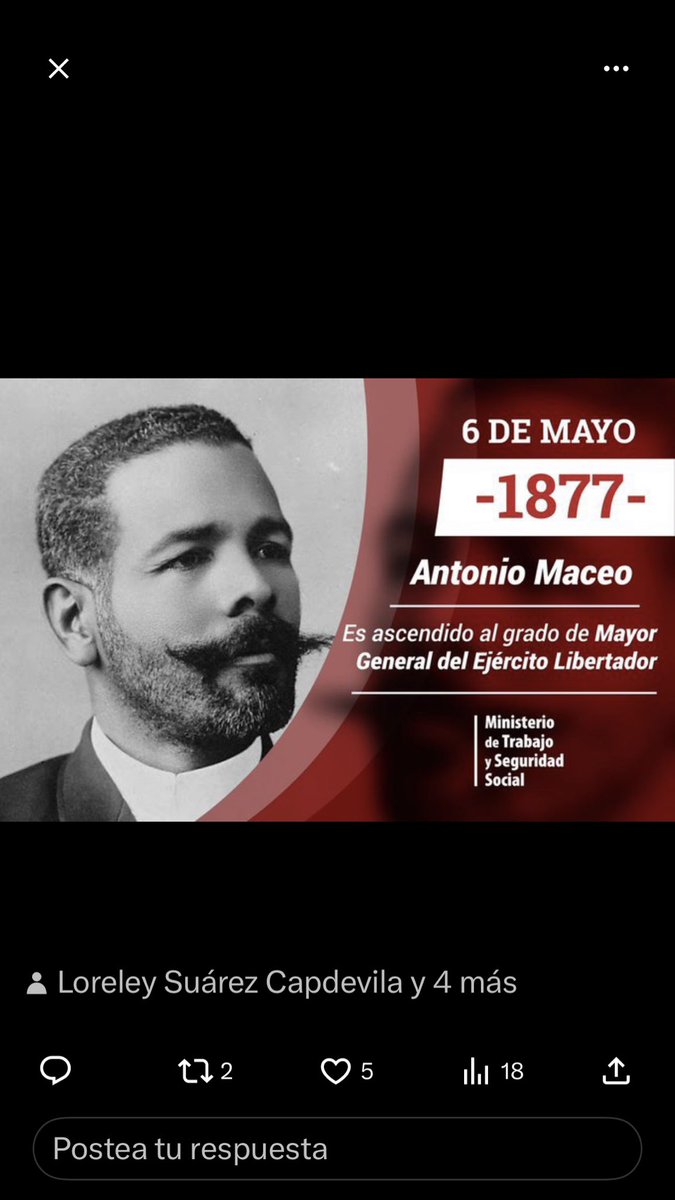 6 DE MAYO
-1877-
Antonio Maceo
Es ascendido al grado de Mayor General del Ejército Libertador

Ministerio de Trabajo y Seguridad Social

Loreley Suárez Capdevila y 4 más

2
5
18

Postea tu respuesta